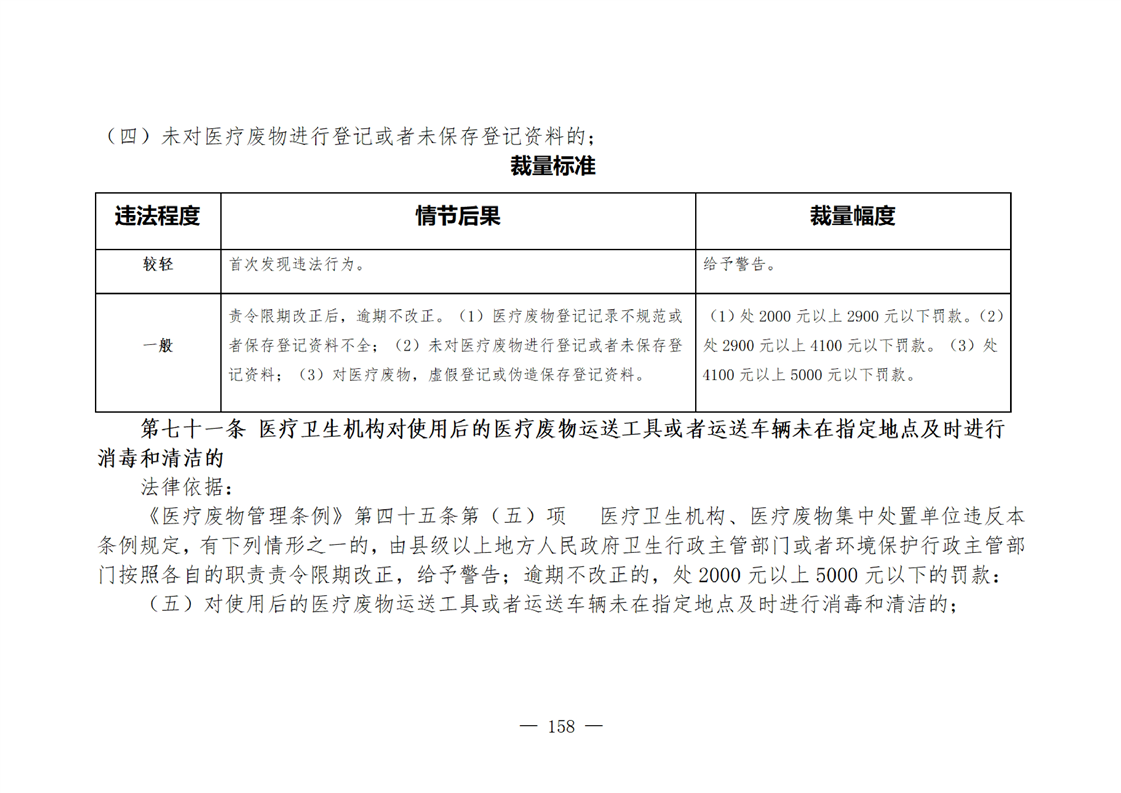 （四）未对医疗废物进行登记或者未保存登记资料的；

裁量标准

| 违法程度 | 情节后果 | 裁量幅度 |
|---|---|---|
| 较轻 | 首次发现违法行为。 | 给予警告。 |
| 一般 | 责令限期改正后，逾期不改正。（1）医疗废物登记记录不规范或者保存登记资料不全；（2）未对医疗废物进行登记或者未保存登记资料；（3）对医疗废物，虚假登记或伪造保存登记资料。 | （1）处2000元以上2900元以下罚款。（2）处2900元以上4100元以下罚款。（3）处4100元以上5000元以下罚款。 |

第七十一条 医疗卫生机构对使用后的医疗废物运送工具或者运送车辆未在指定地点及时进行消毒和清洁的

法律依据：

《医疗废物管理条例》第四十五条第（五）项 医疗卫生机构、医疗废物集中处置单位违反本条例规定，有下列情形之一的，由县级以上地方人民政府卫生行政主管部门或者环境保护行政主管部门按照各自的职责责令限期改正，给予警告；逾期不改正的，处2000元以上5000元以下的罚款：

（五）对使用后的医疗废物运送工具或者运送车辆未在指定地点及时进行消毒和清洁的；

— 158 —